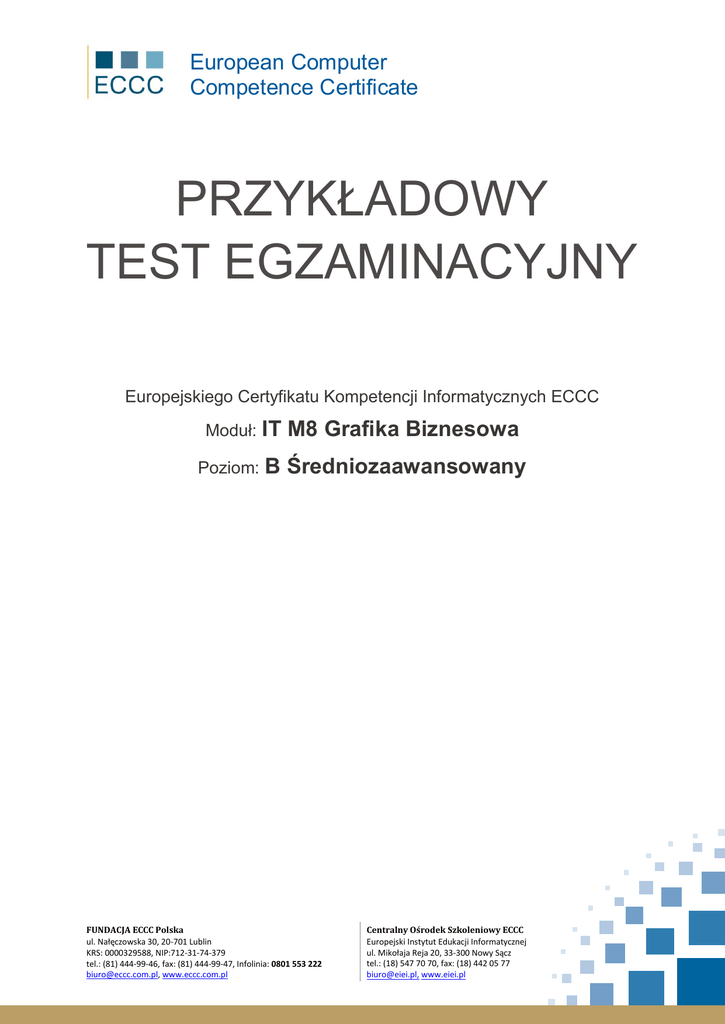 ECCC European Computer Competence Certificate

PRZYKŁADOWY
TEST EGZAMINACYJNY

Europejskiego Certyfikatu Kompetencji Informatycznych ECCC

Moduł: IT M8 Grafika Biznesowa

Poziom: B Średniozaawansowany

FUNDACJA ECCC Polska
ul. Nałęczowska 30, 20-701 Lublin
KRS: 0000329588, NIP:712-31-74-379
tel.: (81) 444-99-46, fax: (81) 444-99-47, Infolinia: 0801 553 222
biuro@eccc.com.pl, www.eccc.com.pl

Centralny Ośrodek Szkoleniowy ECCC
Europejski Instytut Edukacji Informatycznej
ul. Mikołaja Reja 20, 33-300 Nowy Sącz
tel.: (18) 547 70 70, fax: (18) 442 05 77
biuro@eiei.pl, www.eiei.pl